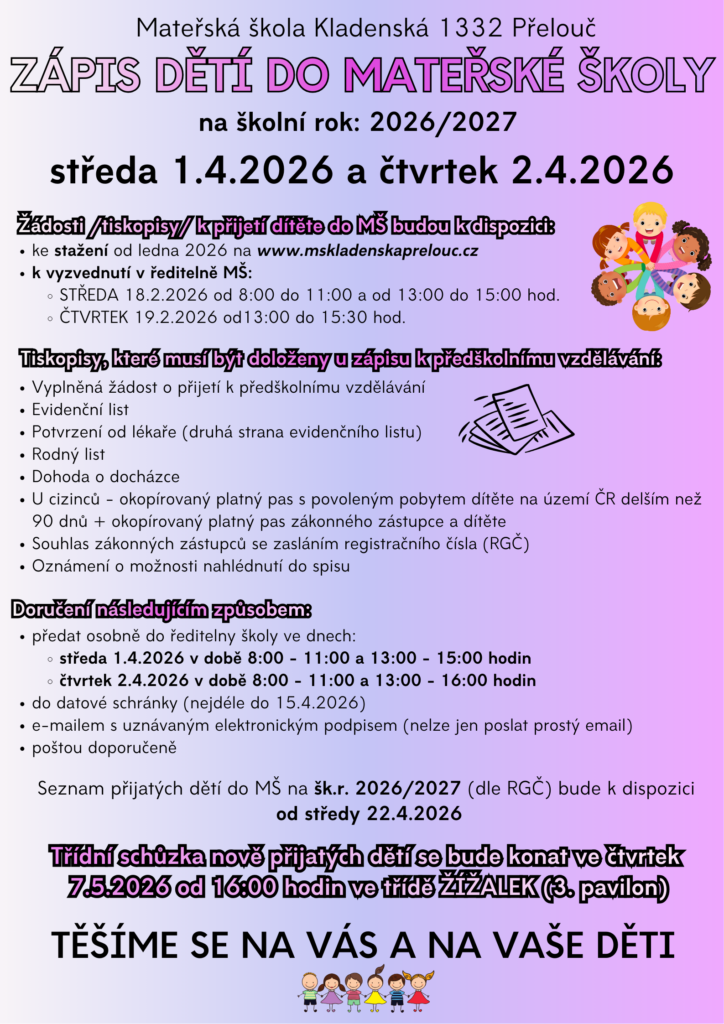 Mateřská škola Kladenská 1332 Přelouč

ZÁPIS DĚTÍ DO MATEŘSKÉ ŠKOLY

na školní rok: 2026/2027

středa 1.4.2026 a čtvrtek 2.4.2026

Žádosti /tiskopisy/ k přijetí dítěte do MŠ budou k dispozici:

• ke stažení od ledna 2026 na www.mskladenskaprelouc.cz
• k vyzvednutí v ředitelně MŠ:
◦ STŘEDA 18.2.2026 od 8:00 do 11:00 a od 13:00 do 15:00 hod.
◦ ČTVRTEK 19.2.2026 od13:00 do 15:30 hod.

Tiskopisy, které musí být doloženy u zápisu k předškolnímu vzdělávání:

• Vyplněná žádost o přijetí k předškolnímu vzdělávání
• Evidenční list
• Potvrzení od lékaře (druhá strana evidenčního listu)
• Rodný list
• Dohoda o docházce
• U cizinců - okopírovaný platný pas s povoleným pobytem dítěte na území ČR delším než 90 dnů + okopírovaný platný pas zákonného zástupce a dítěte
• Souhlas zákonných zástupců se zasláním registračního čísla (RGČ)
• Oznámení o možnosti nahlédnutí do spisu

Doručení následujícím způsobem:

• předat osobně do ředitelny školy ve dnech:
◦ středa 1.4.2026 v době 8:00 - 11:00 a 13:00 - 15:00 hodin
◦ čtvrtek 2.4.2026 v době 8:00 - 11:00 a 13:00 - 16:00 hodin
• do datové schránky (nejdéle do 15.4.2026)
• e-mailem s uznávaným elektronickým podpisem (nelze jen poslat prostý email)
• poštou doporučeně

Seznam přijatých dětí do MŠ na šk.r. 2026/2027 (dle RGČ) bude k dispozici od středy 22.4.2026

Třídní schůzka nově přijatých dětí se bude konat ve čtvrtek 7.5.2026 od 16:00 hodin ve třídě ŽÍŽALEK (3. pavilon)

TĚŠÍME SE NA VÁS A NA VAŠE DĚTI